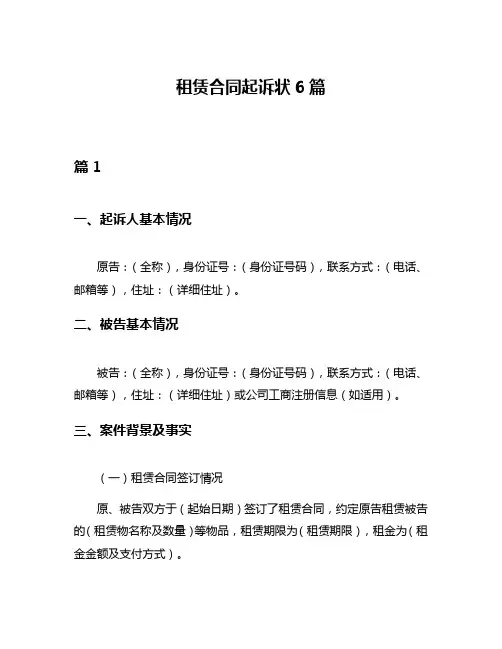 租赁合同起诉状 6 篇

篇 1

一、起诉人基本情况

原告：（全称），身份证号：（身份证号码），联系方式：（电话、邮箱等），住址：（详细住址）。

二、被告基本情况

被告：（全称），身份证号：（身份证号码），联系方式：（电话、邮箱等），住址：（详细住址）或公司工商注册信息（如适用）。

三、案件背景及事实

（一）租赁合同签订情况

原、被告双方于（起始日期）签订了租赁合同，约定原告租赁被告的（租赁物名称及数量）等物品，租赁期限为（租赁期限），租金为（租金金额及支付方式）。